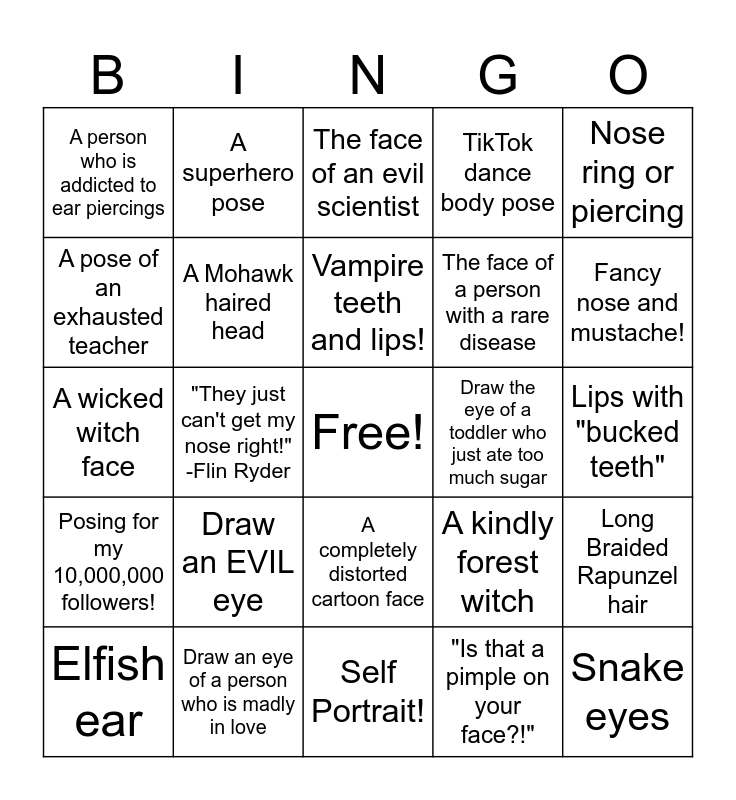 | B | I | N | G | O |
|---|---|---|---|---|
| A person who is addicted to ear piercings | A superhero pose | The face of an evil scientist | TikTok dance body pose | Nose ring or piercing |
| A pose of an exhausted teacher | A Mohawk haired head | Vampire teeth and lips! | The face of a person with a rare disease | Fancy nose and mustache! |
| A wicked witch face | "They just can't get my nose right!" -Flin Ryder | Free! | Draw the eye of a toddler who just ate too much sugar | Lips with "bucked teeth" |
| Posing for my 10,000,000 followers! | Draw an EVIL eye | A completely distorted cartoon face | A kindly forest witch | Long Braided Rapunzel hair |
| Elfish ear | Draw an eye of a person who is madly in love | Self Portrait! | "Is that a pimple on your face?!" | Snake eyes |